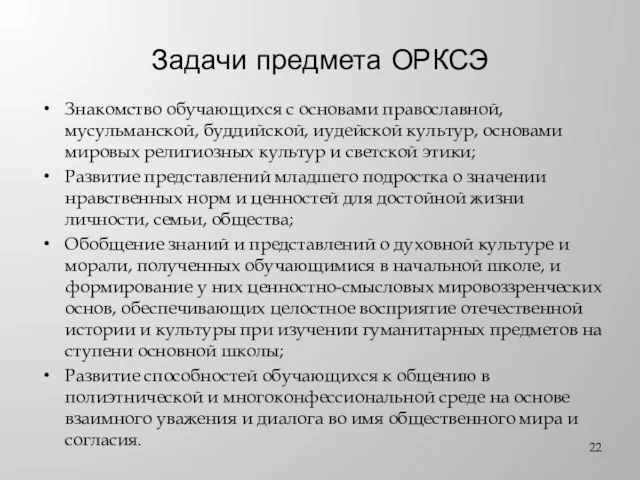 Задачи предмета ОРКСЭ

• Знакомство обучающихся с основами православной, мусульманской, буддийской, иудейской культур, основами мировых религиозных культур и светской этики;
• Развитие представлений младшего подростка о значении нравственных норм и ценностей для достойной жизни личности, семьи, общества;
• Обобщение знаний и представлений о духовной культуре и морали, полученных обучающимися в начальной школе, и формирование у них ценностно-смысловых мировоззренческих основ, обеспечивающих целостное восприятие отечественной истории и культуры при изучении гуманитарных предметов на ступени основной школы;
• Развитие способностей обучающихся к общению в полиэтнической и многоконфессиональной среде на основе взаимного уважения и диалога во имя общественного мира и согласия.

22